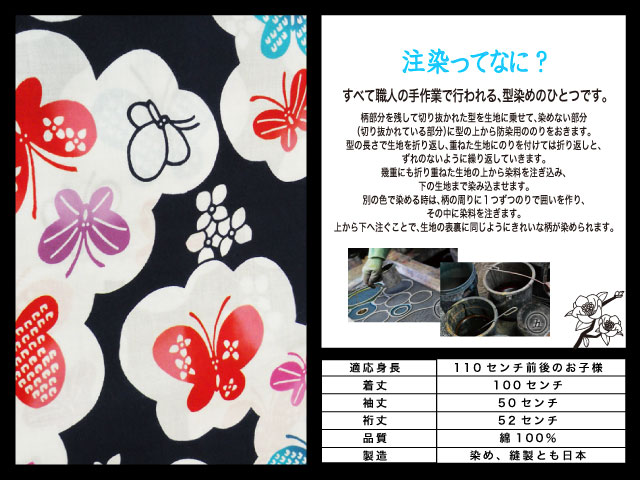 注染ってなに？

すべて職人の手作業で行われる、型染めのひとつです。

柄部分を残して切り抜かれた型を生地に乗せて、染めない部分（切り抜かれている部分）に型の上から防染用ののりをおきます。型の長さで生地を折り返し、重ねた生地にのりを付けては折り返しと、ずれのないように繰り返していきます。幾重にも折り重ねた生地の上から染料を注ぎ込み、下の生地まで染み込ませます。別の色で染める時は、柄の周りに１つずつのりで囲いを作り、その中に染料を注ぎます。上から下へ注ぐことで、生地の表裏に同じようにきれいな柄が染められます。

| 適応身長 | １１０センチ前後のお子様 |
|---|---|
| 着丈 | １００センチ |
| 袖丈 | ５０センチ |
| 裄丈 | ５２センチ |
| 品質 | 綿１００％ |
| 製造 | 染め、縫製とも日本 |